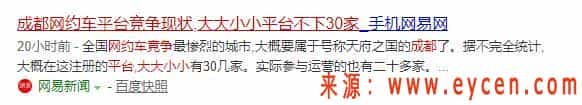 成都网约车平台竞争现状,大大小小平台不下30家_手机网易网

20小时前 - 全国网约车竞争最惨烈的城市,大概要属于号称天府之国的成都了。据不完全统计,大概在这注册的平台,大大小小有30几家。实际参与运营的也有二十多家。...

网易新闻 - 百度快照

来源:www.eycen.com